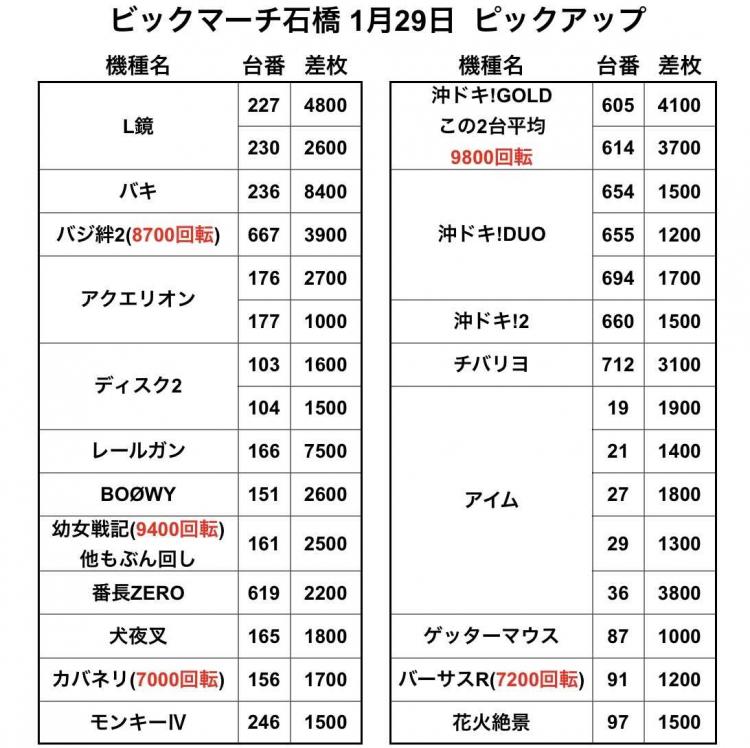 ビックマーチ石橋 1月29日 ピックアップ

| 機種名 | 台番 | 差枚 |
|---|---|---|
| L鏡 | 227 | 4800 |
| | 230 | 2600 |
| バキ | 236 | 8400 |
| バジ絆2(8700回転) | 667 | 3900 |
| アクエリオン | 176 | 2700 |
| | 177 | 1000 |
| ディスク2 | 103 | 1600 |
| | 104 | 1500 |
| レールガン | 166 | 7500 |
| BOØWY | 151 | 2600 |
| 幼女戦記(9400回転) 他もぶん回し | 161 | 2500 |
| 番長ZERO | 619 | 2200 |
| 犬夜叉 | 165 | 1800 |
| カバネリ(7000回転) | 156 | 1700 |
| モンキーⅣ | 246 | 1500 |

| 機種名 | 台番 | 差枚 |
|---|---|---|
| 沖ドキ!GOLD この2台平均 9800回転 | 605 | 4100 |
| | 614 | 3700 |
| 沖ドキ!DUO | 654 | 1500 |
| | 655 | 1200 |
| | 694 | 1700 |
| 沖ドキ!2 | 660 | 1500 |
| チバリヨ | 712 | 3100 |
| アイム | 19 | 1900 |
| | 21 | 1400 |
| | 27 | 1800 |
| | 29 | 1300 |
| | 36 | 3800 |
| ゲッターマウス | 87 | 1000 |
| バーサスR(7200回転) | 91 | 1200 |
| 花火絶景 | 97 | 1500 |